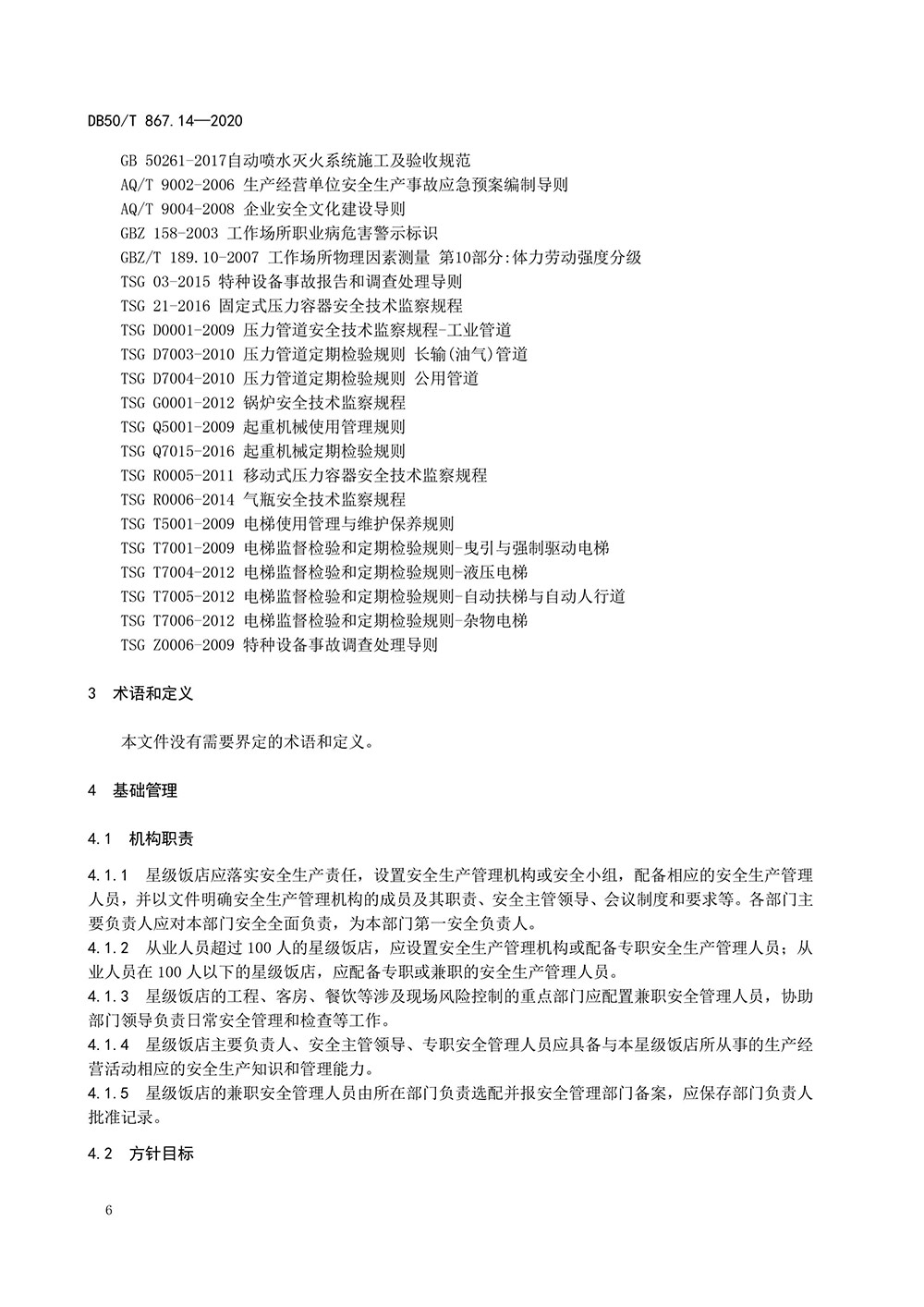 DB50/T 867.14—2020

GB 50261-2017自动喷水灭火系统施工及验收规范
AQ/T 9002-2006 生产经营单位安全生产事故应急预案编制导则
AQ/T 9004-2008 企业安全文化建设导则
GBZ 158-2003 工作场所职业病危害警示标识
GBZ/T 189.10-2007 工作场所物理因素测量 第10部分:体力劳动强度分级
TSG 03-2015 特种设备事故报告和调查处理导则
TSG 21-2016 固定式压力容器安全技术监察规程
TSG D0001-2009 压力管道安全技术监察规程-工业管道
TSG D7003-2010 压力管道定期检验规则 长输(油气)管道
TSG D7004-2010 压力管道定期检验规则 公用管道
TSG G0001-2012 锅炉安全技术监察规程
TSG Q5001-2009 起重机械使用管理规则
TSG Q7015-2016 起重机械定期检验规则
TSG R0005-2011 移动式压力容器安全技术监察规程
TSG R0006-2014 气瓶安全技术监察规程
TSG T5001-2009 电梯使用管理与维护保养规则
TSG T7001-2009 电梯监督检验和定期检验规则-曳引与强制驱动电梯
TSG T7004-2012 电梯监督检验和定期检验规则-液压电梯
TSG T7005-2012 电梯监督检验和定期检验规则-自动扶梯与自动人行道
TSG T7006-2012 电梯监督检验和定期检验规则-杂物电梯
TSG Z0006-2009 特种设备事故调查处理导则

3 术语和定义

本文件没有需要界定的术语和定义。

4 基础管理

4.1 机构职责

4.1.1 星级饭店应落实安全生产责任，设置安全生产管理机构或安全小组，配备相应的安全生产管理人员，并以文件明确安全生产管理机构的成员及其职责、安全主管领导、会议制度和要求等。各部门主要负责人应对本部门安全全面负责，为本部门第一安全负责人。
4.1.2 从业人员超过 100 人的星级饭店，应设置安全生产管理机构或配备专职安全生产管理人员；从业人员在 100 人以下的星级饭店，应配备专职或兼职的安全生产管理人员。
4.1.3 星级饭店的工程、客房、餐饮等涉及现场风险控制的重点部门应配置兼职安全管理人员，协助部门领导负责日常安全管理和检查等工作。
4.1.4 星级饭店主要负责人、安全主管领导、专职安全管理人员应具备与本星级饭店所从事的生产经营活动相应的安全生产知识和管理能力。
4.1.5 星级饭店的兼职安全管理人员由所在部门负责选配并报安全管理部门备案，应保存部门负责人批准记录。

4.2 方针目标

6